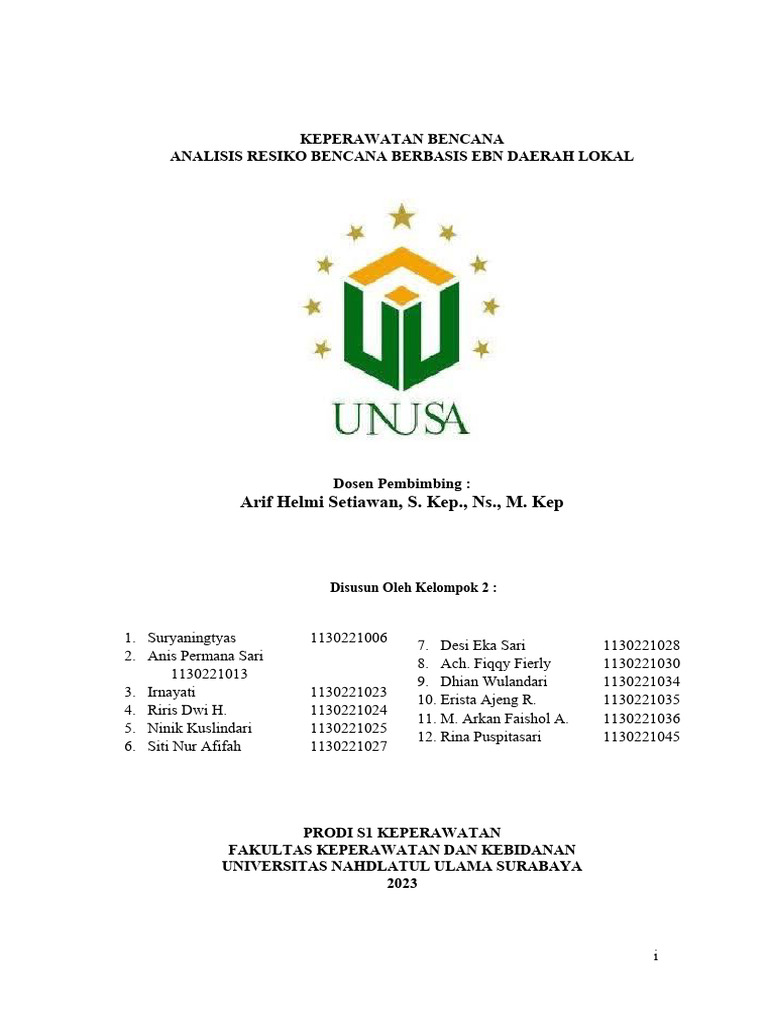 KEPERAWATAN BENCANA
ANALISIS RESIKO BENCANA BERBASIS EBN DAERAH LOKAL

UNUSA

Dosen Pembimbing :
Arif Helmi Setiawan, S. Kep., Ns., M. Kep

Disusun Oleh Kelompok 2 :

1. Suryaningtyas 1130221006
2. Anis Permana Sari 1130221013
3. Irnayati 1130221023
4. Riris Dwi H. 1130221024
5. Ninik Kuslindari 1130221025
6. Siti Nur Afifah 1130221027

7. Desi Eka Sari 1130221028
8. Ach. Fiqqy Fierly 1130221030
9. Dhian Wulandari 1130221034
10. Erista Ajeng R. 1130221035
11. M. Arkan Faishol A. 1130221036
12. Rina Puspitasari 1130221045

PRODI S1 KEPERAWATAN
FAKULTAS KEPERAWATAN DAN KEBIDANAN
UNIVERSITAS NAHDLATUL ULAMA SURABAYA
2023

i